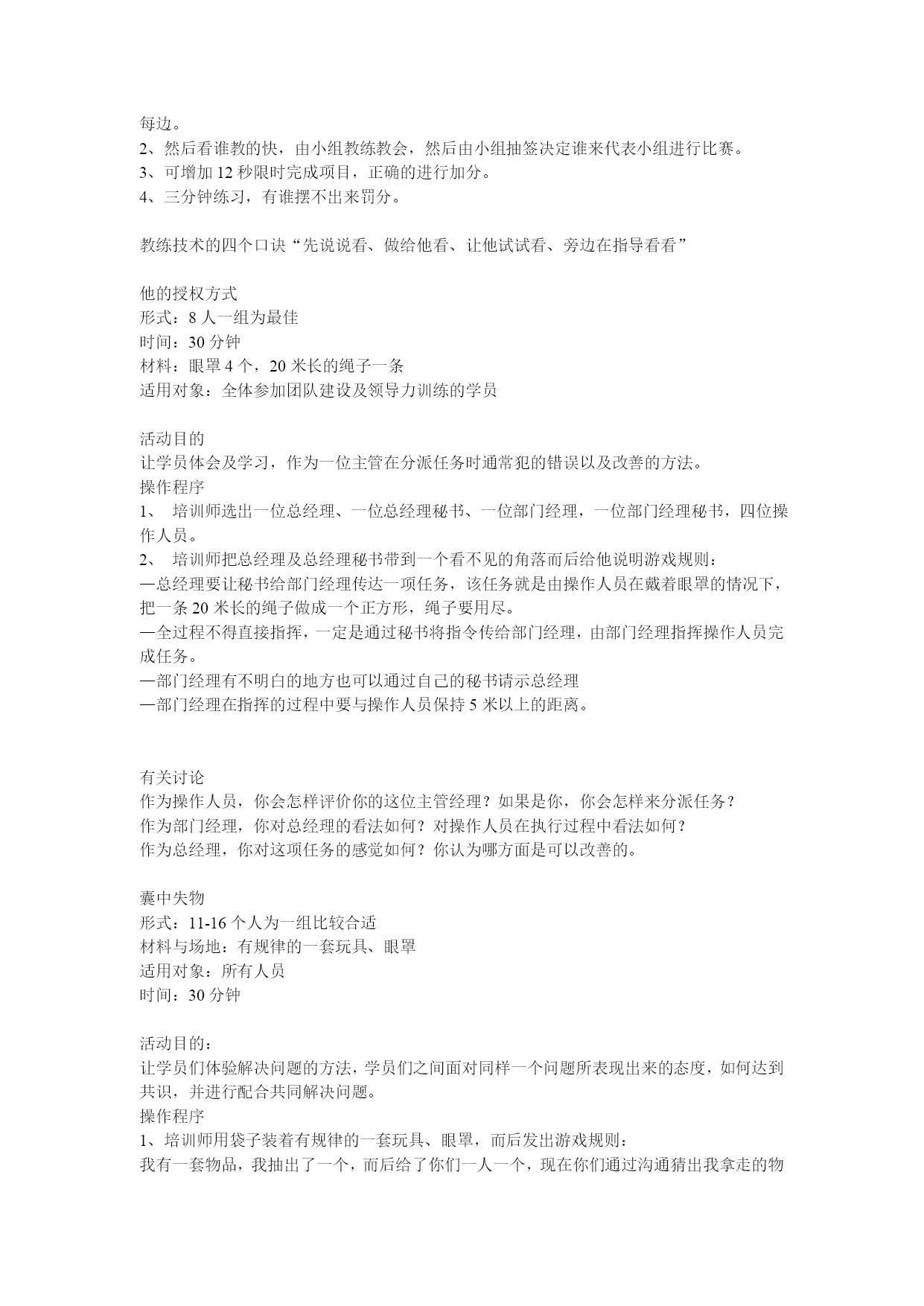 每边。
2、然后看谁教的快，由小组教练教会，然后由小组抽签决定谁来代表小组进行比赛。
3、可增加 12 秒限时完成项目，正确的进行加分。
4、三分钟练习，有谁摆不出来罚分。

教练技术的四个口诀“先说说看、做给他看、让他试试看、旁边在指导看看”

他的授权方式
形式：8 人一组为最佳
时间：30 分钟
材料：眼罩 4 个，20 米长的绳子一条
适用对象：全体参加团队建设及领导力训练的学员

活动目的
让学员体会及学习，作为一位主管在分派任务时通常犯的错误以及改善的方法。
操作程序
1、 培训师选出一位总经理、一位总经理秘书、一位部门经理，一位部门经理秘书，四位操作人员。
2、 培训师把总经理及总经理秘书带到一个看不见的角落而后给他说明游戏规则：
—总经理要让秘书给部门经理传达一项任务，该任务就是由操作人员在戴着眼罩的情况下，把一条 20 米长的绳子做成一个正方形，绳子要用尽。
—全过程不得直接指挥，一定是通过秘书将指令传给部门经理，由部门经理指挥操作人员完成任务。
—部门经理有不明白的地方也可以通过自己的秘书请示总经理
—部门经理在指挥的过程中要与操作人员保持 5 米以上的距离。

有关讨论
作为操作人员，你会怎样评价你的这位主管经理？如果是你，你会怎样来分派任务？
作为部门经理，你对总经理的看法如何？对操作人员在执行过程中看法如何？
作为总经理，你对这项任务的感觉如何？你认为哪方面是可以改善的。

囊中失物
形式：11-16 个人为一组比较合适
材料与场地：有规律的一套玩具、眼罩
适用对象：所有人员
时间：30 分钟

活动目的：
让学员们体验解决问题的方法，学员们之间面对同样一个问题所表现出来的态度，如何达到共识，并进行配合共同解决问题。
操作程序
1、培训师用袋子装着有规律的一套玩具、眼罩，而后发出游戏规则：
我有一套物品，我抽出了一个，而后给了你们一人一个，现在你们通过沟通猜出我拿走的物